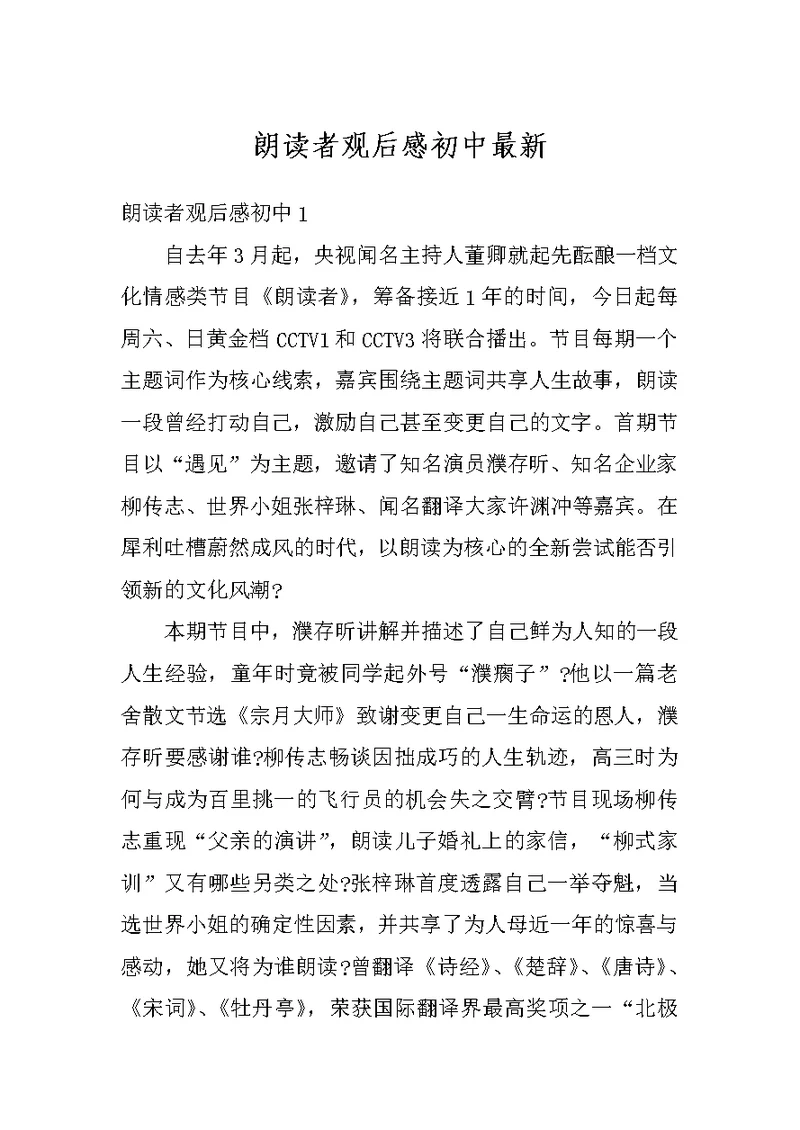 朗读者观后感初中最新

朗读者观后感初中 1

自去年 3 月起，央视闻名主持人董卿就起先酝酿一档文化情感类节目《朗读者》，筹备接近 1 年的时间，今日起每周六、日黄金档 CCTV1 和 CCTV3 将联合播出。节目每期一个主题词作为核心线索，嘉宾围绕主题词共享人生故事，朗读一段曾经打动自己，激励自己甚至变更自己的文字。首期节目以“遇见”为主题，邀请了知名演员濮存昕、知名企业家柳传志、世界小姐张梓琳、闻名翻译大家许渊冲等嘉宾。在犀利吐槽蔚然成风的时代，以朗读为核心的全新尝试能否引领新的文化风潮?

本期节目中，濮存昕讲解并描述了自己鲜为人知的一段人生经验，童年时竟被同学起外号“濮瘸子”?他以一篇老舍散文节选《宗月大师》致谢变更自己一生命运的恩人，濮存昕要感谢谁?柳传志畅谈因拙成巧的人生轨迹，高三时为何与成为百里挑一的飞行员的机会失之交臂?节目现场柳传志重现“父亲的演讲”，朗读儿子婚礼上的家信，“柳式家训”又有哪些另类之处?张梓琳首度透露自己一举夺魁，当选世界小姐的确定性因素，并共享了为人母近一年的惊喜与感动，她又将为谁朗读?曾翻译《诗经》、《楚辞》、《唐诗》、《宋词》、《牡丹亭》，荣获国际翻译界最高奖项之一“北极